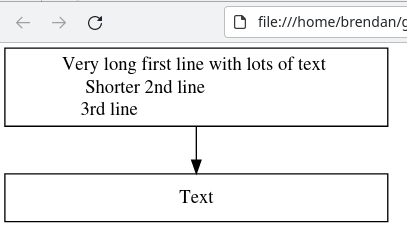 file:///home/brendan/g

Very long first line with lots of text
Shorter 2nd line
3rd line

Text